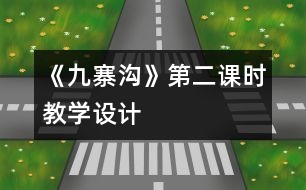 《九寨沟》第二课时教学设计